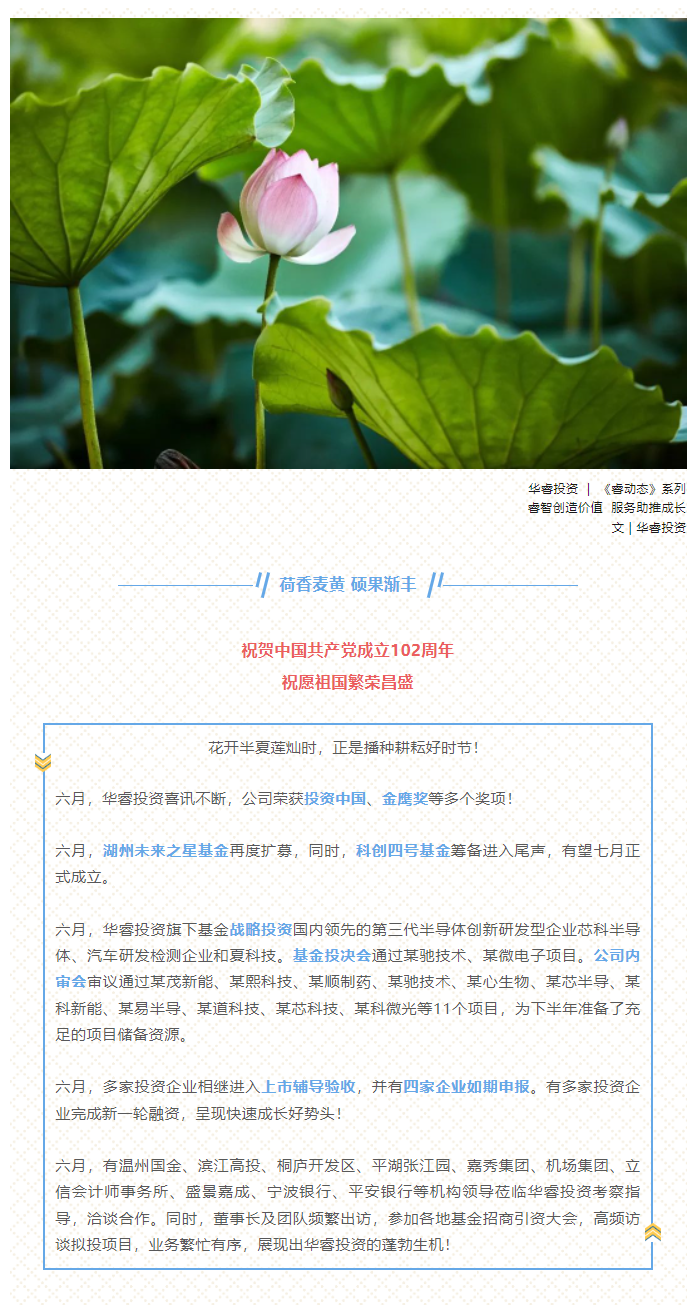 华睿投资 | 《睿动态》系列
睿智创造价值 服务助推成长
文 | 华睿投资

荷香麦黄 硕果渐丰

祝贺中国共产党成立102周年
祝愿祖国繁荣昌盛

花开半夏莲灿时，正是播种耕耘好时节！

六月，华睿投资喜讯不断，公司荣获投资中国、金鹰奖等多个奖项！

六月，湖州未来之星基金再度扩募，同时，科创四号基金筹备进入尾声，有望七月正式成立。

六月，华睿投资旗下基金战略投资国内领先的第三代半导体创新研发型企业芯科半导体、汽车研发检测企业和夏科技。基金投决会通过某驰技术、某微电子项目。公司内审会审议通过某茂新能、某熙科技、某顺制药、某驰技术、某心生物、某芯半导、某科新能、某易半导、某道科技、某芯科技、某科微光等11个项目，为下半年准备了充足的项目储备资源。

六月，多家投资企业相继进入上市辅导验收，并有四家企业如期申报。有多家投资企业完成新一轮融资，呈现快速成长好势头！

六月，有温州国金、滨江高投、桐庐开发区、平湖张江园、嘉秀集团、机场集团、立信会计师事务所、盛景嘉成、宁波银行、平安银行等机构领导莅临华睿投资考察指导，洽谈合作。同时，董事长及团队频繁出访，参加各地基金招商引资大会，高频访谈拟投项目，业务繁忙有序，展现出华睿投资的蓬勃生机！